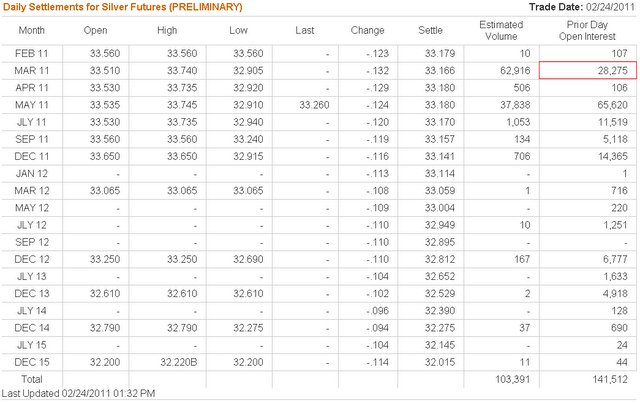 Daily Settlements for Silver Futures (PRELIMINARY)

Trade Date: 02/24/2011

| Month | Open | High | Low | Last | Change | Settle | Estimated Volume | Prior Day Open Interest |
|---|---|---|---|---|---|---|---|---|
| FEB 11 | 33.560 | 33.560 | 33.560 | - | -.123 | 33.179 | 10 | 107 |
| MAR 11 | 33.510 | 33.740 | 32.905 | - | -.132 | 33.166 | 62,916 | 28,275 |
| APR 11 | 33.530 | 33.735 | 32.920 | - | -.129 | 33.180 | 506 | 106 |
| MAY 11 | 33.535 | 33.745 | 32.910 | 33.260 | -.124 | 33.180 | 37,838 | 65,620 |
| JLY 11 | 33.530 | 33.735 | 32.940 | - | -.120 | 33.170 | 1,053 | 11,519 |
| SEP 11 | 33.560 | 33.560 | 33.240 | - | -.119 | 33.157 | 134 | 5,118 |
| DEC 11 | 33.650 | 33.650 | 32.915 | - | -.116 | 33.141 | 706 | 14,365 |
| JAN 12 | - | - | - | - | -.113 | 33.114 | - | 1 |
| MAR 12 | 33.065 | 33.065 | 33.065 | - | -.108 | 33.059 | 1 | 716 |
| MAY 12 | - | - | - | - | -.109 | 33.004 | - | 220 |
| JLY 12 | - | - | - | - | -.110 | 32.949 | 10 | 1,251 |
| SEP 12 | - | - | - | - | -.110 | 32.895 | - | - |
| DEC 12 | 33.250 | 33.250 | 32.690 | - | -.110 | 32.812 | 167 | 6,777 |
| JLY 13 | - | - | - | - | -.104 | 32.652 | - | 1,633 |
| DEC 13 | 32.610 | 32.610 | 32.610 | - | -.102 | 32.529 | 2 | 4,918 |
| JLY 14 | - | - | - | - | -.096 | 32.390 | - | 128 |
| DEC 14 | 32.790 | 32.790 | 32.275 | - | -.094 | 32.275 | 37 | 690 |
| JLY 15 | - | - | - | - | -.104 | 32.145 | - | 24 |
| DEC 15 | 32.200 | 32.220B | 32.200 | - | -.114 | 32.015 | 11 | 44 |
| Total | | | | | | | 103,391 | 141,512 |

Last Updated 02/24/2011 01:32 PM